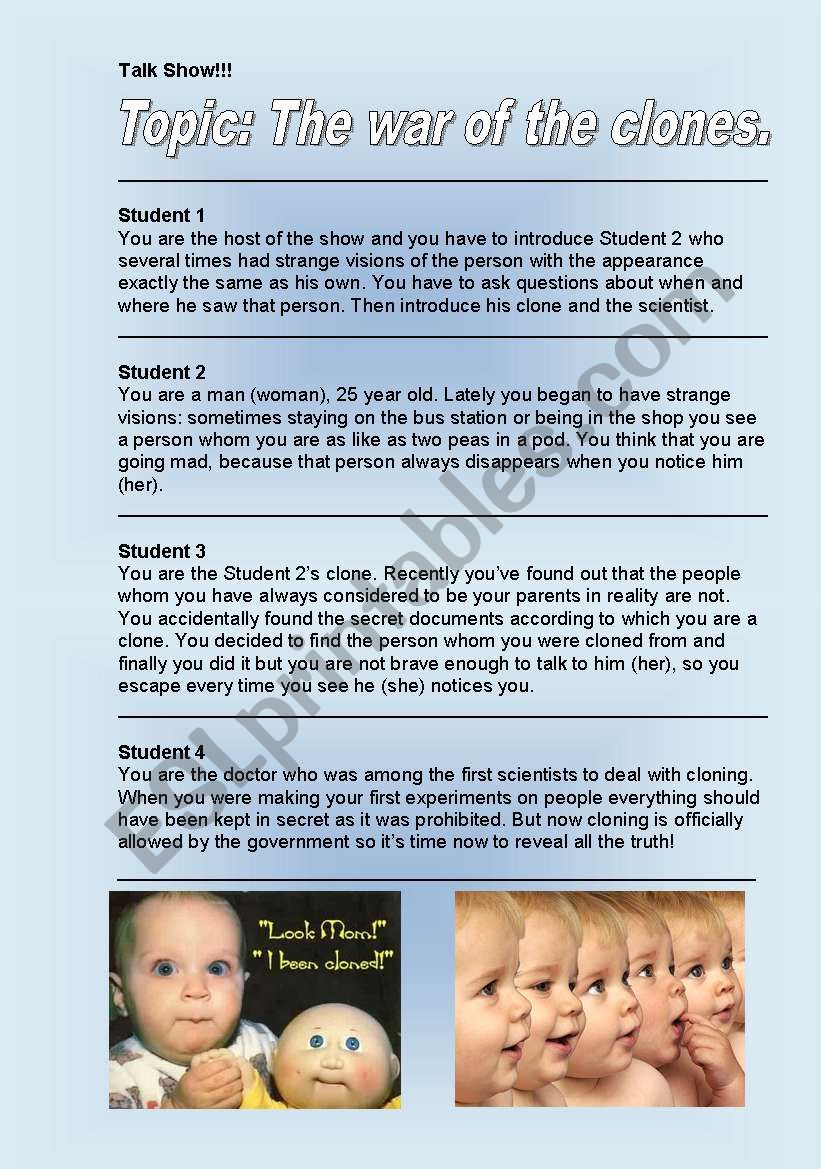 Talk Show!!!

Topic: The war of the clones.

Student 1
You are the host of the show and you have to introduce Student 2 who several times had strange visions of the person with the appearance exactly the same as his own. You have to ask questions about when and where he saw that person. Then introduce his clone and the scientist.

Student 2
You are a man (woman), 25 year old. Lately you began to have strange visions: sometimes staying on the bus station or being in the shop you see a person whom you are as like as two peas in a pod. You think that you are going mad, because that person always disappears when you notice him (her).

Student 3
You are the Student 2's clone. Recently you've found out that the people whom you have always considered to be your parents in reality are not. You accidentally found the secret documents according to which you are a clone. You decided to find the person whom you were cloned from and finally you did it but you are not brave enough to talk to him (her), so you escape every time you see he (she) notices you.

Student 4
You are the doctor who was among the first scientists to deal with cloning. When you were making your first experiments on people everything should have been kept in secret as it was prohibited. But now cloning is officially allowed by the government so it's time now to reveal all the truth!

"Look Mom!" "I been cloned!"

ESLprintables.com